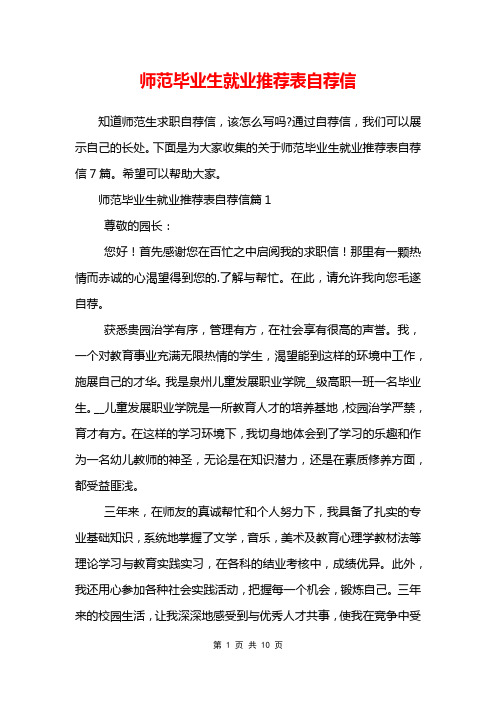 师范毕业生就业推荐表自荐信

知道师范生求职自荐信，该怎么写吗?通过自荐信，我们可以展示自己的长处。下面是为大家收集的关于师范毕业生就业推荐表自荐信7篇。希望可以帮助大家。

师范毕业生就业推荐表自荐信篇1

尊敬的园长：

您好！首先感谢您在百忙之中启阅我的求职信！那里有一颗热情而赤诚的心渴望得到您的.了解与帮忙。在此，请允许我向您毛遂自荐。

获悉贵园治学有序，管理有方，在社会享有很高的声誉。我，一个对教育事业充满无限热情的学生，渴望能到这样的环境中工作，施展自己的才华。我是泉州儿童发展职业学院__级高职一班一名毕业生。__儿童发展职业学院是一所教育人才的培养基地，校园治学严禁，育才有方。在这样的学习环境下，我切身地体会到了学习的乐趣和作为一名幼儿教师的神圣，无论是在知识潜力，还是在素质修养方面，都受益匪浅。

三年来，在师友的真诚帮忙和个人努力下，我具备了扎实的专业基础知识，系统地掌握了文学，音乐，美术及教育心理学教材法等理论学习与教育实践实习，在各科的结业考核中，成绩优异。此外，我还用心参加各种社会实践活动，把握每一个机会，锻炼自己。三年来的校园生活，让我深深地感受到与优秀人才共事，使我在竞争中受

第 1 页 共 10 页